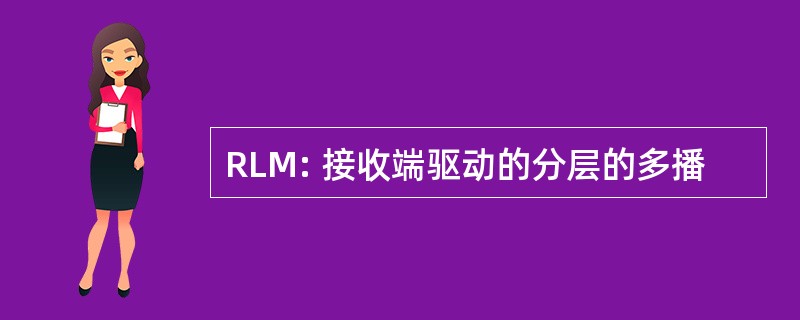 RLM: 接收端驱动的分层的多播